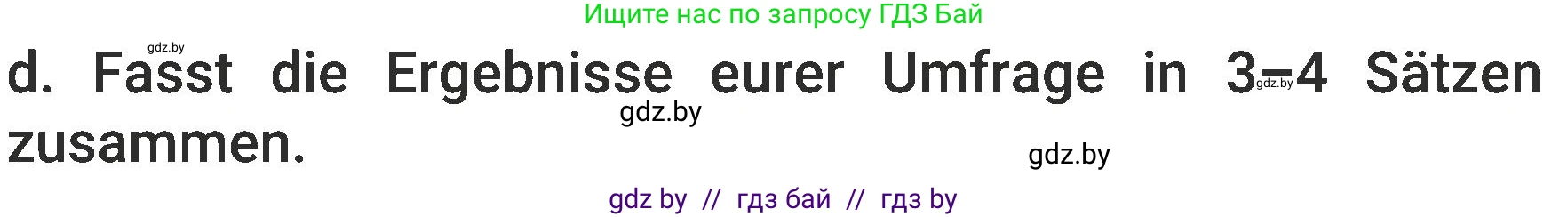 Ищите нас по запросу ГДЗ Бай

gdz.by

d. Fasst die Ergebnisse eurer Umfrage in 3–4 Sätzen zusammen.

gdz.by

gdz.by

gdz.by

gdz by // гдз бай // гдз by